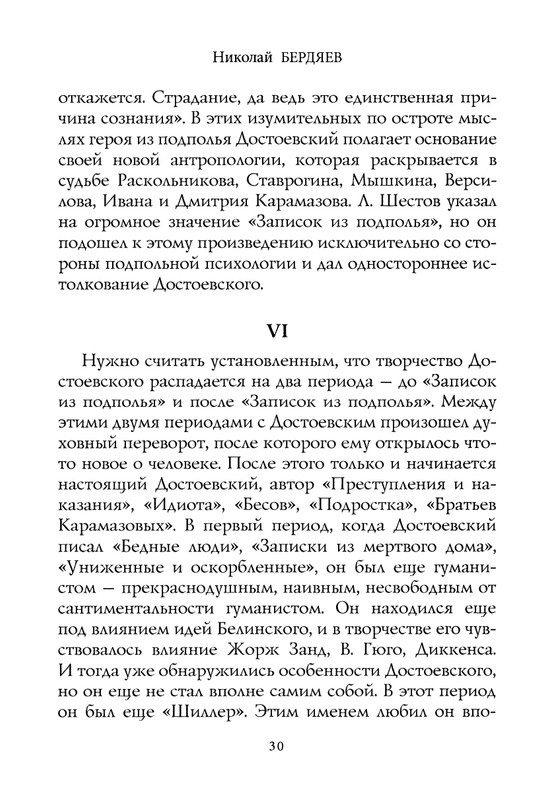 Николай БЕРДЯЕВ

откажется. Страдание, да ведь это единственная причина сознания». В этих изумительных по остроте мыслях героя из подполья Достоевский полагает основание своей новой антропологии, которая раскрывается в судьбе Раскольникова, Ставрогина, Мышкина, Версилова, Ивана и Дмитрия Карамазова. Л. Шестов указал на огромное значение «Записок из подполья», но он подошел к этому произведению исключительно со стороны подпольной психологии и дал одностороннее истолкование Достоевского.

VI

Нужно считать установленным, что творчество Достоевского распадается на два периода — до «Записок из подполья» и после «Записок из подполья». Между этими двумя периодами с Достоевским произошел духовный переворот, после которого ему открылось что-то новое о человеке. После этого только и начинается настоящий Достоевский, автор «Преступления и наказания», «Идиота», «Бесов», «Подростка», «Братьев Карамазовых». В первый период, когда Достоевский писал «Бедные люди», «Записки из мертвого дома», «Униженные и оскорбленные», он был еще гуманистом — прекраснодушным, наивным, несвободным от сантиментальности гуманистом. Он находился еще под влиянием идей Белинского, и в творчестве его чувствовалось влияние Жорж Занд, В. Гюго, Диккенса. И тогда уже обнаружились особенности Достоевского, но он еще не стал вполне самим собой. В этот период он был еще «Шиллер». Этим именем любил он впо-

30